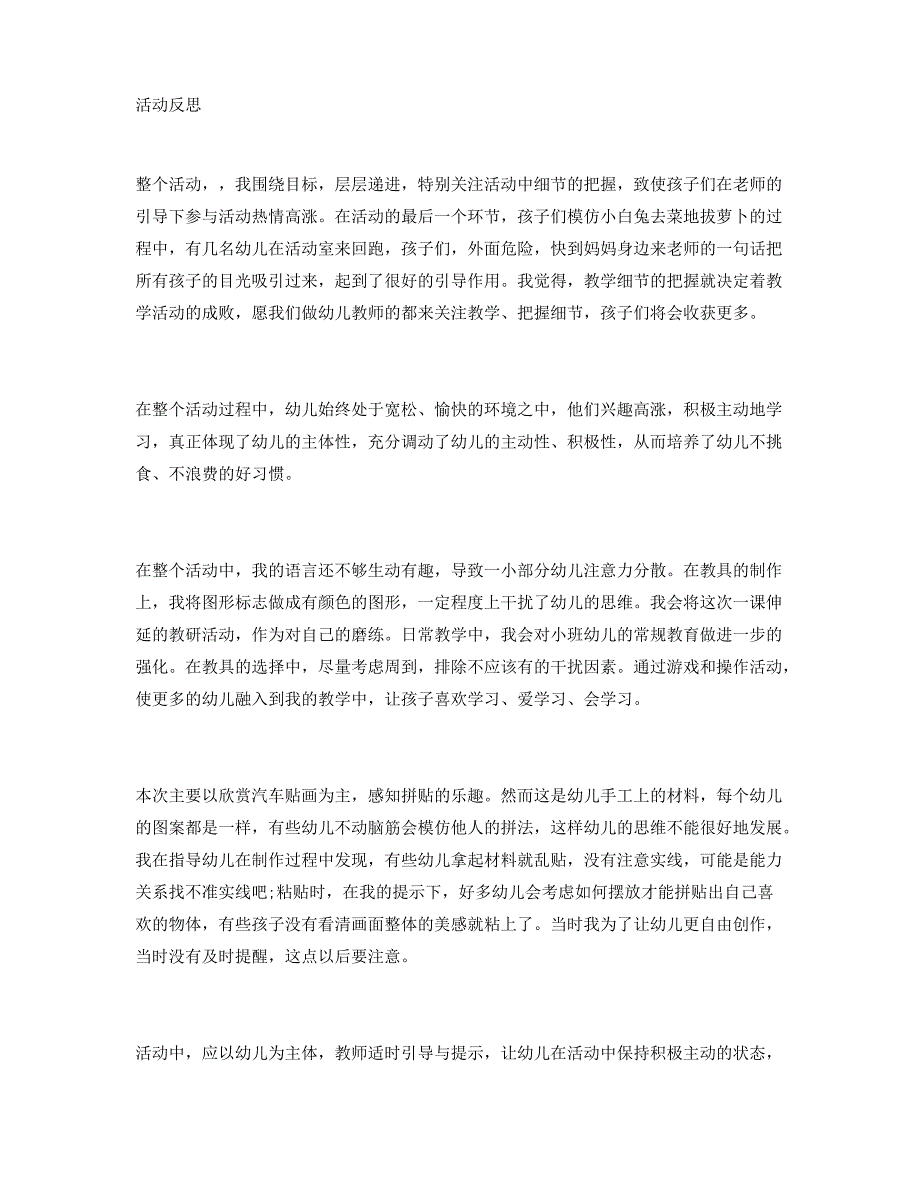 活动反思

整个活动，，我围绕目标，层层递进，特别关注活动中细节的把握，致使孩子们在老师的引导下参与活动热情高涨。在活动的最后一个环节，孩子们模仿小白兔去菜地拔萝卜的过程中，有几名幼儿在活动室来回跑，孩子们，外面危险，快到妈妈身边来老师的一句话把所有孩子的目光吸引过来，起到了很好的引导作用。我觉得，教学细节的把握就决定着教学活动的成败，愿我们做幼儿教师的都来关注教学、把握细节，孩子们将会收获更多。

在整个活动过程中，幼儿始终处于宽松、愉快的环境之中，他们兴趣高涨，积极主动地学习，真正体现了幼儿的主体性，充分调动了幼儿的主动性、积极性，从而培养了幼儿不挑食、不浪费的好习惯。

在整个活动中，我的语言还不够生动有趣，导致一小部分幼儿注意力分散。在教具的制作上，我将图形标志做成有颜色的图形，一定程度上干扰了幼儿的思维。我会将这次一课伸延的教研活动，作为对自己的磨练。日常教学中，我会对小班幼儿的常规教育做进一步的强化。在教具的选择中，尽量考虑周到，排除不应该有的干扰因素。通过游戏和操作活动，使更多的幼儿融入到我的教学中，让孩子喜欢学习、爱学习、会学习。

本次主要以欣赏汽车贴画为主，感知拼贴的乐趣。然而这是幼儿手工上的材料，每个幼儿的图案都是一样，有些幼儿不动脑筋会模仿他人的拼法，这样幼儿的思维不能很好地发展。我在指导幼儿在制作过程中发现，有些幼儿拿起材料就乱贴，没有注意实线，可能是能力关系找不准实线吧;粘贴时，在我的提示下，好多幼儿会考虑如何摆放才能拼贴出自己喜欢的物体，有些孩子没有看清画面整体的美感就粘上了。当时我为了让幼儿更自由创作，当时没有及时提醒，这点以后要注意。

活动中，应以幼儿为主体，教师适时引导与提示，让幼儿在活动中保持积极主动的状态，